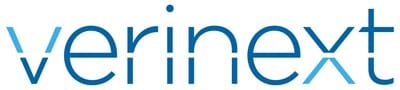 verinext